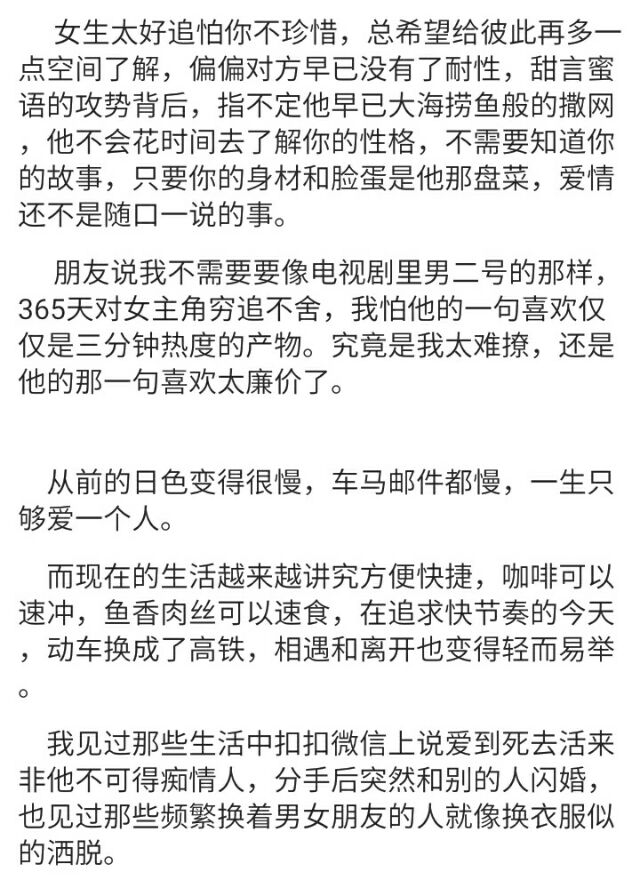 女生太好追怕你不珍惜，总希望给彼此再多一点空间了解，偏偏对方早已没有了耐性，甜言蜜语的攻势背后，指不定他早已大海捞鱼般的撒网，他不会花时间去了解你的性格，不需要知道你的故事，只要你的身材和脸蛋是他那盘菜，爱情还不是随口一说的事。

朋友说我不需要要像电视剧里男二号的那样，365天对女主角穷追不舍，我怕他的一句喜欢仅仅是三分钟热度的产物。究竟是我太难撩，还是他的那一句喜欢太廉价了。

从前的日色变得很慢，车马邮件都慢，一生只够爱一个人。

而现在的生活越来越讲究方便快捷，咖啡可以速冲，鱼香肉丝可以速食，在追求快节奏的今天，动车换成了高铁，相遇和离开也变得轻而易举。

我见过那些生活中扣扣微信上说爱到死去活来非他不可得痴情人，分手后突然和别的人闪婚，也见过那些频繁换着男女朋友的人就像换衣服似的洒脱。